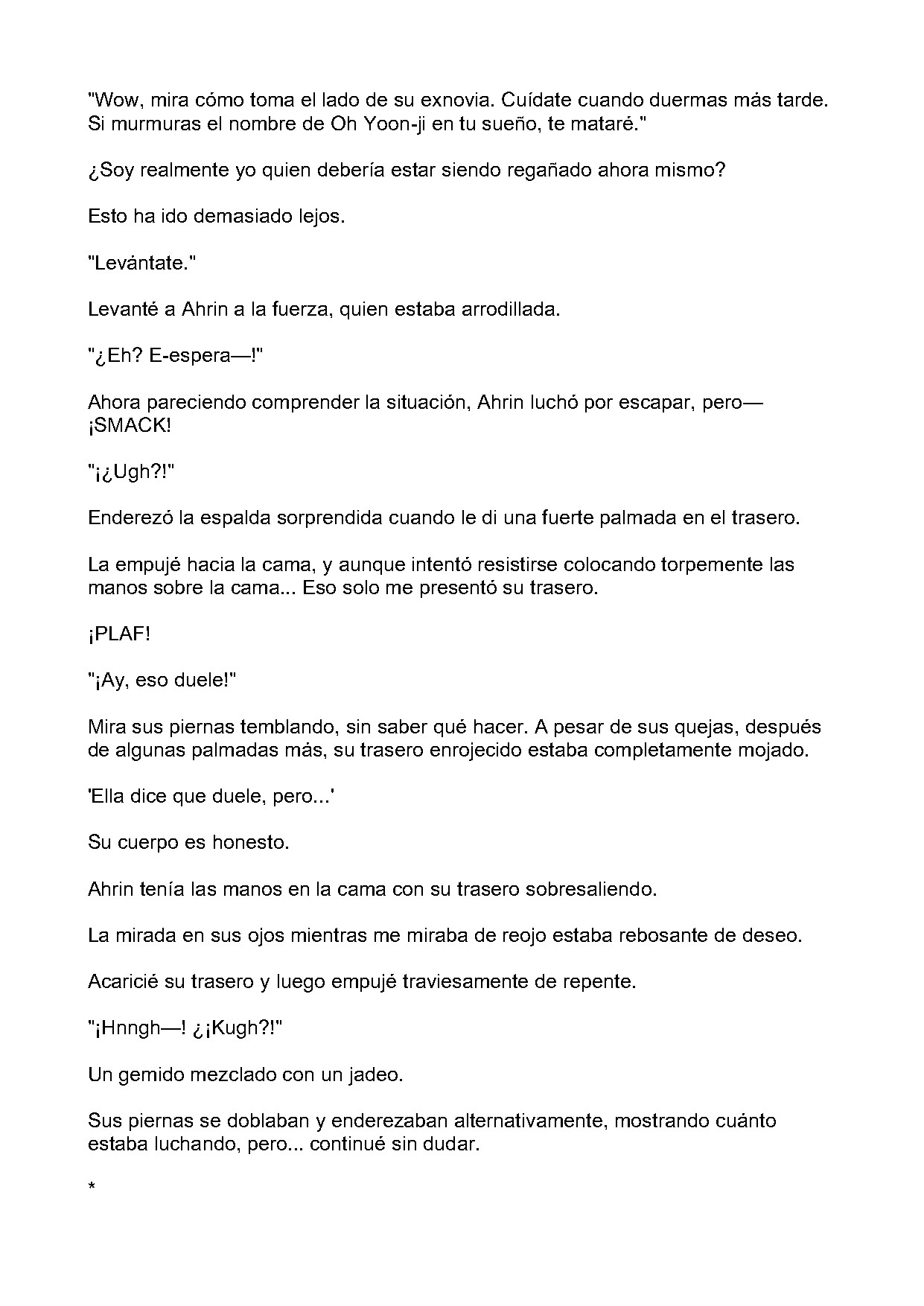 "Wow, mira cómo toma el lado de su exnovia. Cuídate cuando duermas más tarde. Si murmuras el nombre de Oh Yoon-ji en tu sueño, te mataré."

¿Soy realmente yo quien debería estar siendo regañado ahora mismo?

Esto ha ido demasiado lejos.

"Levántate."

Levanté a Ahrin a la fuerza, quien estaba arrodillada.

"¿Eh? E-espera—!"

Ahora pareciendo comprender la situación, Ahrin luchó por escapar, pero— ¡SMACK!

"¡¿Ugh?!"

Enderezó la espalda sorprendida cuando le di una fuerte palmada en el trasero.

La empujé hacia la cama, y aunque intentó resistirse colocando torpemente las manos sobre la cama... Eso solo me presentó su trasero.

¡PLAF!

"¡Ay, eso duele!"

Mira sus piernas temblando, sin saber qué hacer. A pesar de sus quejas, después de algunas palmadas más, su trasero enrojecido estaba completamente mojado.

'Ella dice que duele, pero...'

Su cuerpo es honesto.

Ahrin tenía las manos en la cama con su trasero sobresaliendo.

La mirada en sus ojos mientras me miraba de reojo estaba rebosante de deseo.

Acaricié su trasero y luego empujé traviesamente de repente.

"¡Hnngh—! ¿¡Kugh?!"

Un gemido mezclado con un jadeo.

Sus piernas se doblaban y enderezaban alternativamente, mostrando cuánto estaba luchando, pero... continué sin dudar.

*